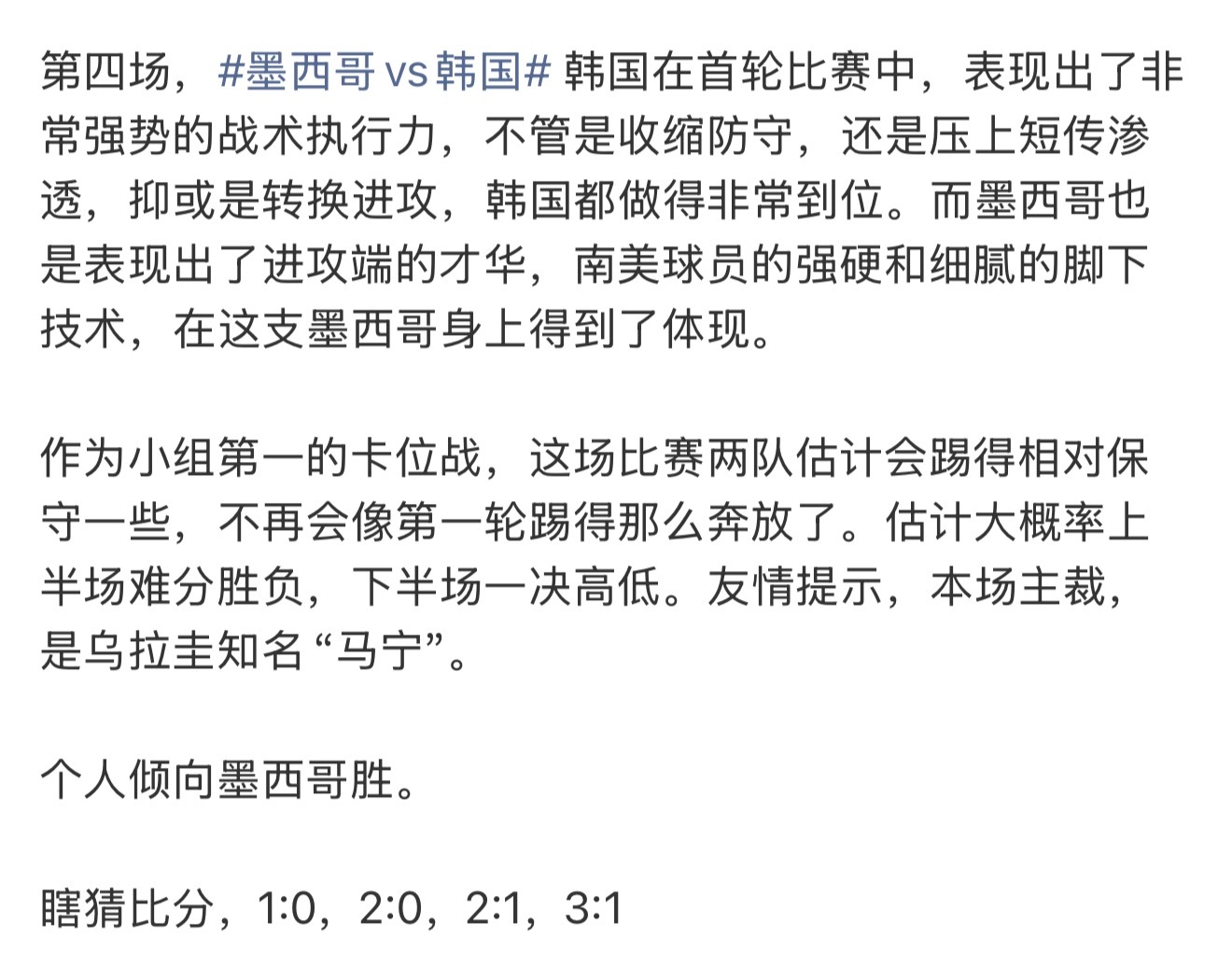 第四场，#墨西哥 vs 韩国# 韩国在首轮比赛中，表现出了非常强势的战术执行力，不管是收缩防守，还是压上短传渗透，抑或是转换进攻，韩国都做得非常到位。而墨西哥也是表现出了进攻端的才华，南美球员的强硬和细腻的脚下技术，在这支墨西哥身上得到了体现。

作为小组第一的卡位战，这场比赛两队估计会踢得相对保守一些，不再会像第一轮踢得那么奔放了。估计大概率上半场难分胜负，下半场一决高低。友情提示，本场主裁，是乌拉圭知名“马宁”。

个人倾向墨西哥胜。

瞎猜比分，1:0，2:0，2:1，3:1